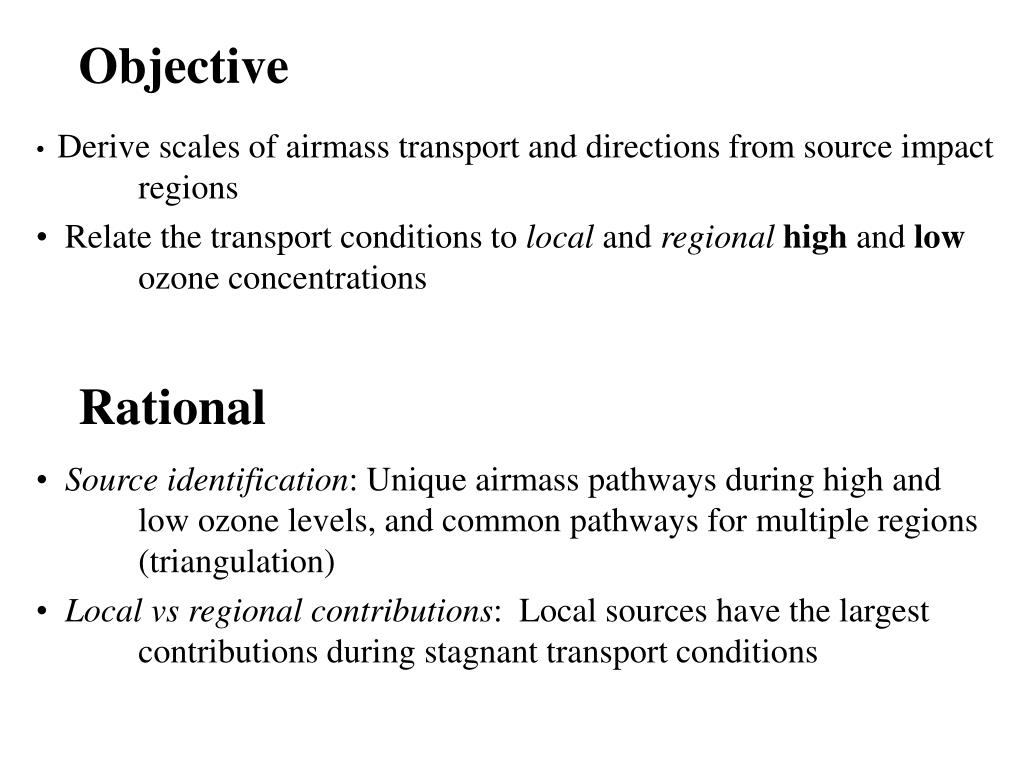 Objective

• Derive scales of airmass transport and directions from source impact regions

• Relate the transport conditions to local and regional high and low ozone concentrations

Rational

• Source identification: Unique airmass pathways during high and low ozone levels, and common pathways for multiple regions (triangulation)

• Local vs regional contributions: Local sources have the largest contributions during stagnant transport conditions